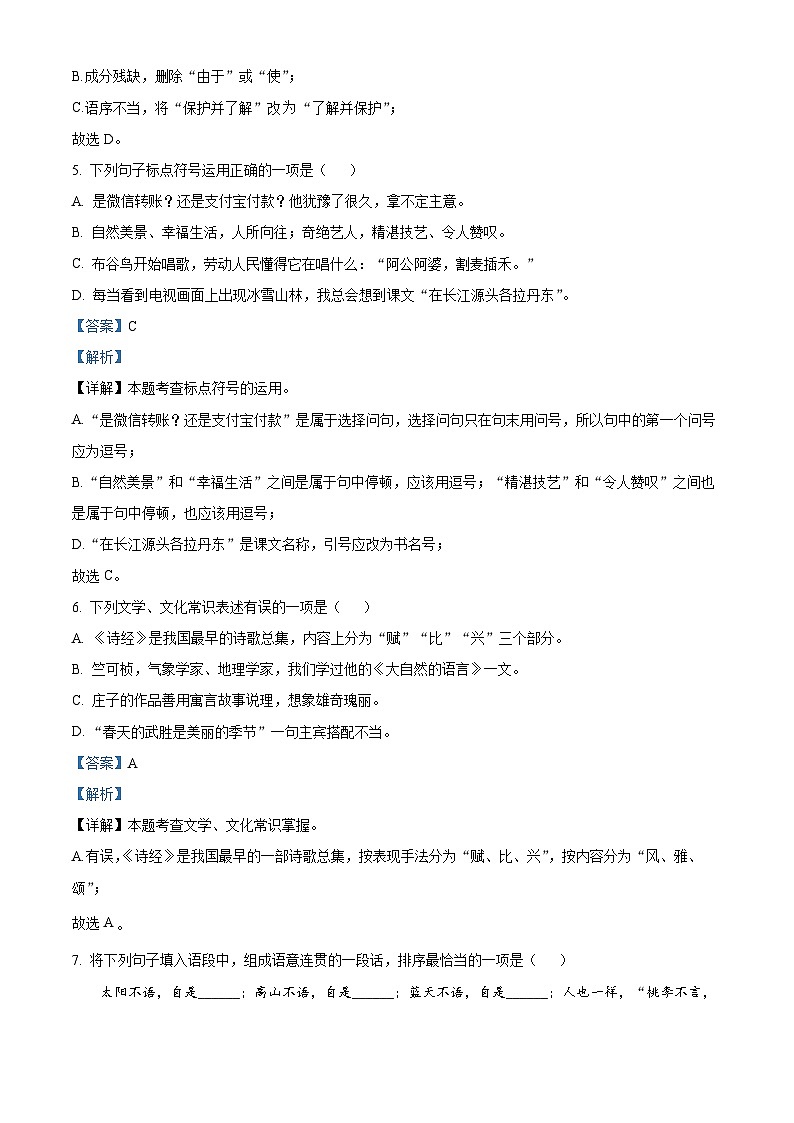 B.成分残缺，删除“由于”或“使”；

C.语序不当，将“保护并了解”改为“了解并保护”；

故选 D。

5. 下列句子标点符号运用正确的一项是（　　）

A. 是微信转账？还是支付宝付款？他犹豫了很久，拿不定主意。

B. 自然美景、幸福生活，人所向往；奇绝艺人，精湛技艺、令人赞叹。

C. 布谷鸟开始唱歌，劳动人民懂得它在唱什么：“阿公阿婆，割麦插禾。”

D. 每当看到电视画面上出现冰雪山林，我总会想到课文“在长江源头各拉丹东”。

【答案】C

【解析】

【详解】本题考查标点符号的运用。

A.“是微信转账？还是支付宝付款”是属于选择问句，选择问句只在句末用问号，所以句中的第一个问号应为逗号；

B.“自然美景”和“幸福生活”之间是属于句中停顿，应该用逗号；“精湛技艺”和“令人赞叹”之间也是属于句中停顿，也应该用逗号；

D.“在长江源头各拉丹东”是课文名称，引号应改为书名号；

故选 C。

6. 下列文学、文化常识表述有误的一项是（　　）

A. 《诗经》是我国最早的诗歌总集，内容上分为“赋”“比”“兴”三个部分。

B. 竺可桢，气象学家、地理学家，我们学过他的《大自然的语言》一文。

C. 庄子的作品善用寓言故事说理，想象雄奇瑰丽。

D. “春天的武胜是美丽的季节”一句主宾搭配不当。

【答案】A

【解析】

【详解】本题考查文学、文化常识掌握。

A.有误，《诗经》是我国最早的一部诗歌总集，按表现手法分为“赋、比、兴”，按内容分为“风、雅、颂”；

故选 A 。

7. 将下列句子填入语段中，组成语意连贯的一段话，排序最恰当的一项是（　　）

太阳不语，自是______；高山不语，自是______；蓝天不语，自是______；人也一样，“桃李不言，